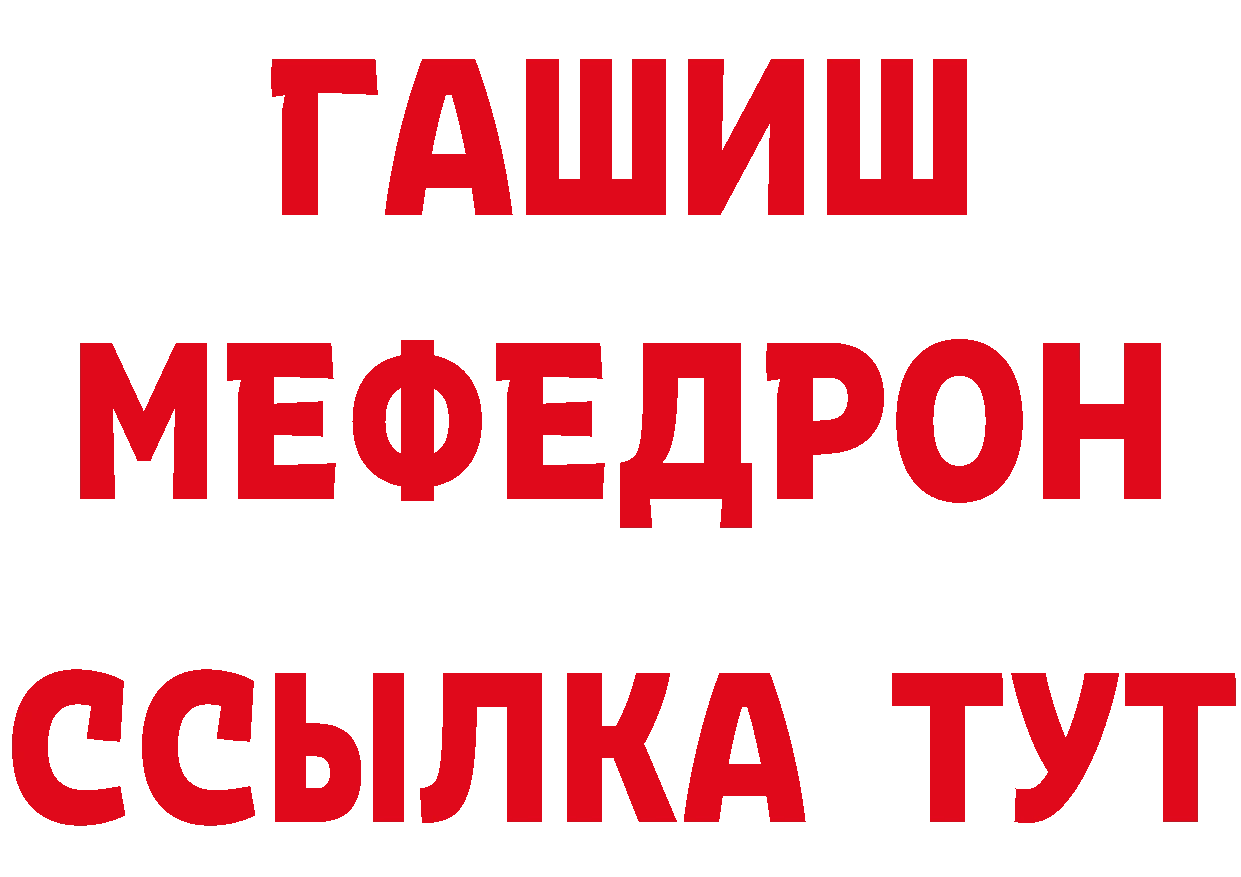 ГАШИШ
МЕФЕДРОН
ССЫЛКА ТУТ